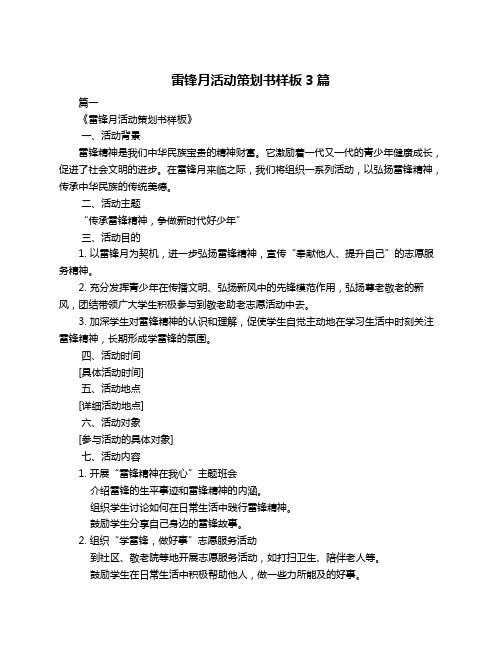 雷锋月活动策划书样板 3 篇

篇一

《雷锋月活动策划书样板》

一、活动背景

雷锋精神是我们中华民族宝贵的精神财富。它激励着一代又一代的青少年健康成长，促进了社会文明的进步。在雷锋月来临之际，我们将组织一系列活动，以弘扬雷锋精神，传承中华民族的传统美德。

二、活动主题

“传承雷锋精神，争做新时代好少年”

三、活动目的

1. 以雷锋月为契机，进一步弘扬雷锋精神，宣传“奉献他人、提升自己”的志愿服务精神。

2. 充分发挥青少年在传播文明、弘扬新风中的先锋模范作用，弘扬尊老敬老的新风，团结带领广大学生积极参与到敬老助老志愿活动中去。

3. 加深学生对雷锋精神的认识和理解，促使学生自觉主动地在学习生活中时刻关注雷锋精神，长期形成学雷锋的氛围。

四、活动时间

[具体活动时间]

五、活动地点

[详细活动地点]

六、活动对象

[参与活动的具体对象]

七、活动内容

1. 开展“雷锋精神在我心”主题班会

介绍雷锋的生平事迹和雷锋精神的内涵。

组织学生讨论如何在日常生活中践行雷锋精神。

鼓励学生分享自己身边的雷锋故事。

2. 组织“学雷锋，做好事”志愿服务活动

到社区、敬老院等地开展志愿服务活动，如打扫卫生、陪伴老人等。

鼓励学生在日常生活中积极帮助他人，做一些力所能及的好事。